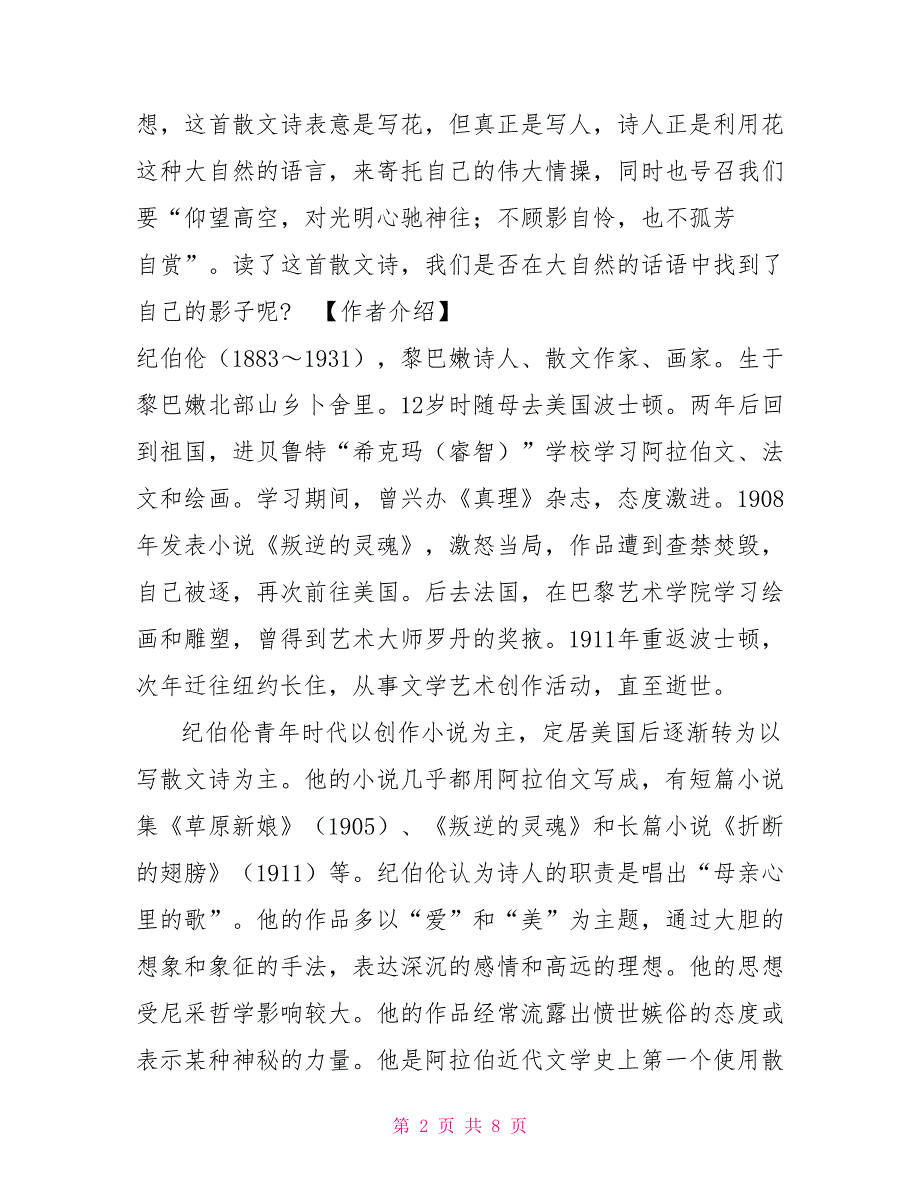 想，这首散文诗表意是写花，但真正是写人，诗人正是利用花这种大自然的语言，来寄托自己的伟大情操，同时也号召我们要“仰望高空，对光明心驰神往；不顾影自怜，也不孤芳自赏”。读了这首散文诗，我们是否在大自然的话语中找到了自己的影子呢？ 【作者介绍】

纪伯伦（1883～1931），黎巴嫩诗人、散文作家、画家。生于黎巴嫩北部山乡卜舍里。12岁时随母去美国波士顿。两年后回到祖国，进贝鲁特“希克玛（睿智）”学校学习阿拉伯文、法文和绘画。学习期间，曾兴办《真理》杂志，态度激进。1908年发表小说《叛逆的灵魂》，激怒当局，作品遭到查禁焚毁，自己被逐，再次前往美国。后去法国，在巴黎艺术学院学习绘画和雕塑，曾得到艺术大师罗丹的奖掖。1911年重返波士顿，次年迁往纽约长住，从事文学艺术创作活动，直至逝世。

纪伯伦青年时代以创作小说为主，定居美国后逐渐转为以写散文诗为主。他的小说几乎都用阿拉伯文写成，有短篇小说集《草原新娘》（1905）、《叛逆的灵魂》和长篇小说《折断的翅膀》（1911）等。纪伯伦认为诗人的职责是唱出“母亲心里的歌”。他的作品多以“爱”和“美”为主题，通过大胆的想象和象征的手法，表达深沉的感情和高远的理想。他的思想受尼采哲学影响较大。他的作品经常流露出愤世嫉俗的态度或表示某种神秘的力量。他是阿拉伯近代文学史上第一个使用散

第 2 页 共 8 页